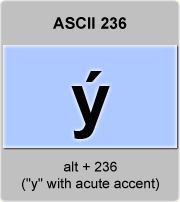 ASCII 236

ý

alt + 236
("y" with acute accent)